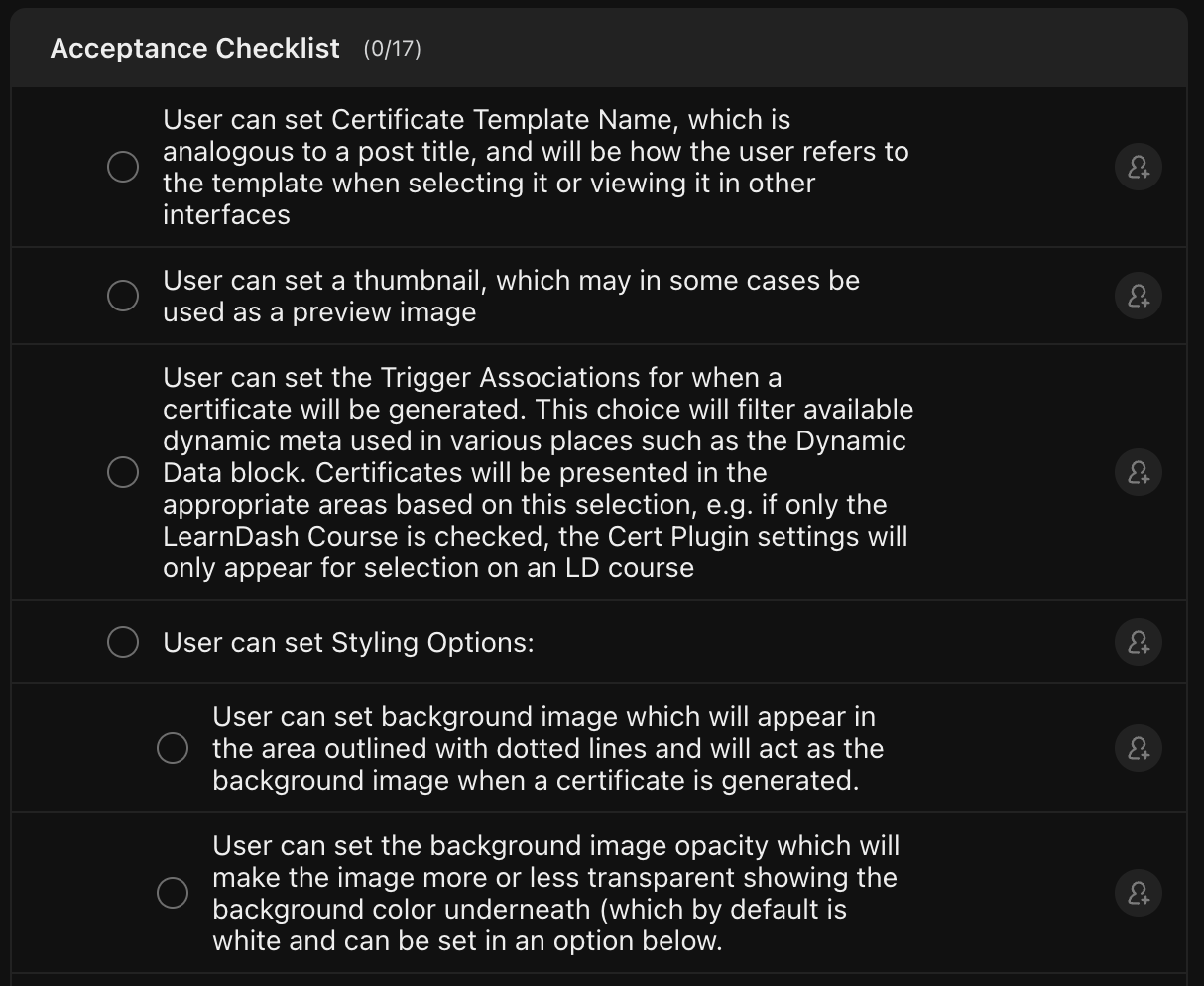 Acceptance Checklist (0/17)

User can set Certificate Template Name, which is analogous to a post title, and will be how the user refers to the template when selecting it or viewing it in other interfaces

User can set a thumbnail, which may in some cases be used as a preview image

User can set the Trigger Associations for when a certificate will be generated. This choice will filter available dynamic meta used in various places such as the Dynamic Data block. Certificates will be presented in the appropriate areas based on this selection, e.g. if only the LearnDash Course is checked, the Cert Plugin settings will only appear for selection on an LD course

User can set Styling Options:

User can set background image which will appear in the area outlined with dotted lines and will act as the background image when a certificate is generated.

User can set the background image opacity which will make the image more or less transparent showing the background color underneath (which by default is white and can be set in an option below.